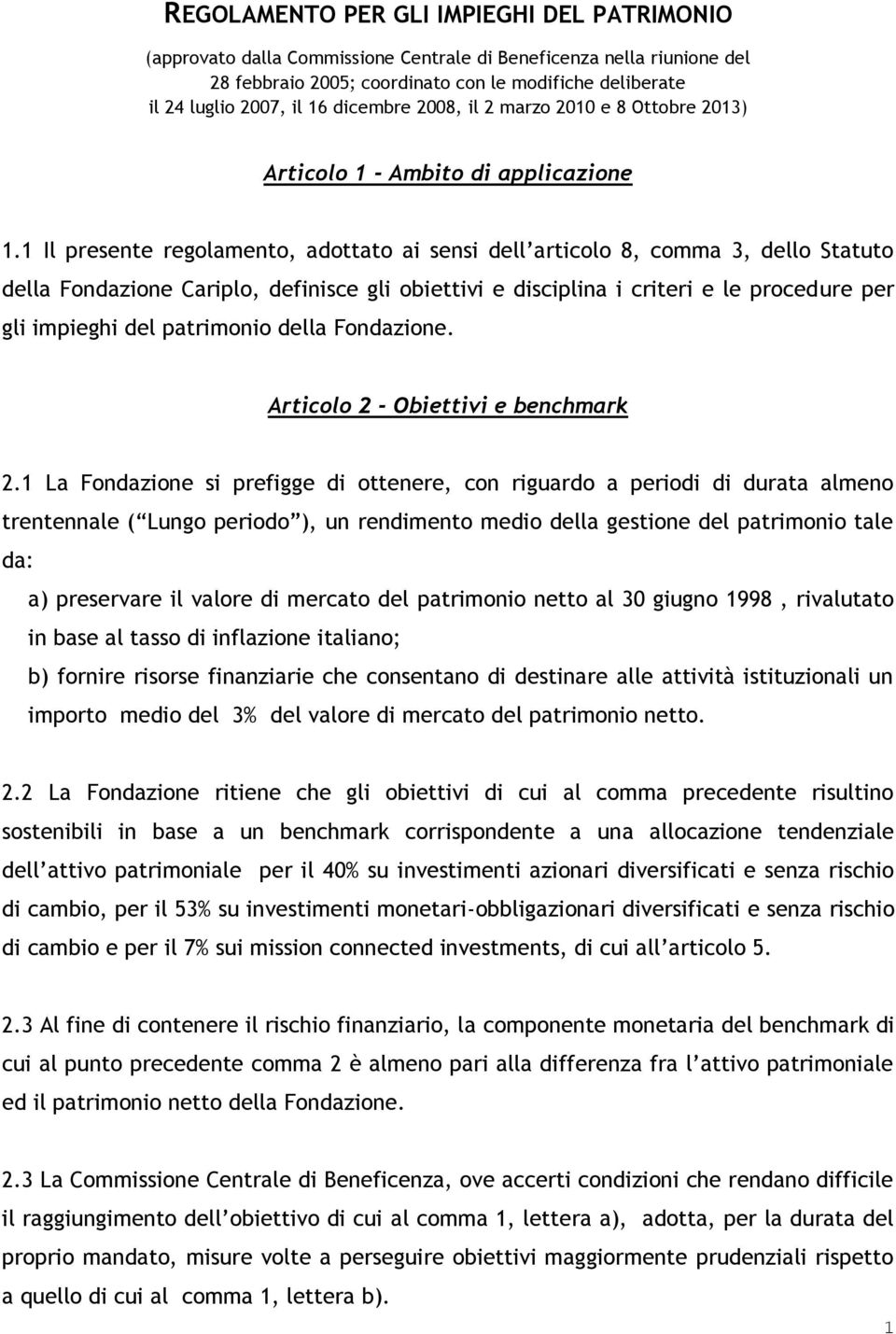 REGOLAMENTO PER GLI IMPIEGHI DEL PATRIMONIO

(approvato dalla Commissione Centrale di Beneficenza nella riunione del 28 febbraio 2005; coordinato con le modifiche deliberate il 24 luglio 2007, il 16 dicembre 2008, il 2 marzo 2010 e 8 Ottobre 2013)

Articolo 1 - Ambito di applicazione

1.1 Il presente regolamento, adottato ai sensi dell articolo 8, comma 3, dello Statuto della Fondazione Cariplo, definisce gli obiettivi e disciplina i criteri e le procedure per gli impieghi del patrimonio della Fondazione.

Articolo 2 - Obiettivi e benchmark

2.1 La Fondazione si prefigge di ottenere, con riguardo a periodi di durata almeno trentennale ( Lungo periodo ), un rendimento medio della gestione del patrimonio tale da:

a) preservare il valore di mercato del patrimonio netto al 30 giugno 1998 , rivalutato in base al tasso di inflazione italiano;

b) fornire risorse finanziarie che consentano di destinare alle attività istituzionali un importo medio del 3% del valore di mercato del patrimonio netto.

2.2 La Fondazione ritiene che gli obiettivi di cui al comma precedente risultino sostenibili in base a un benchmark corrispondente a una allocazione tendenziale dell attivo patrimoniale per il 40% su investimenti azionari diversificati e senza rischio di cambio, per il 53% su investimenti monetari-obbligazionari diversificati e senza rischio di cambio e per il 7% sui mission connected investments, di cui all articolo 5.

2.3 Al fine di contenere il rischio finanziario, la componente monetaria del benchmark di cui al punto precedente comma 2 è almeno pari alla differenza fra l attivo patrimoniale ed il patrimonio netto della Fondazione.

2.3 La Commissione Centrale di Beneficenza, ove accerti condizioni che rendano difficile il raggiungimento dell obiettivo di cui al comma 1, lettera a), adotta, per la durata del proprio mandato, misure volte a perseguire obiettivi maggiormente prudenziali rispetto a quello di cui al comma 1, lettera b).

1